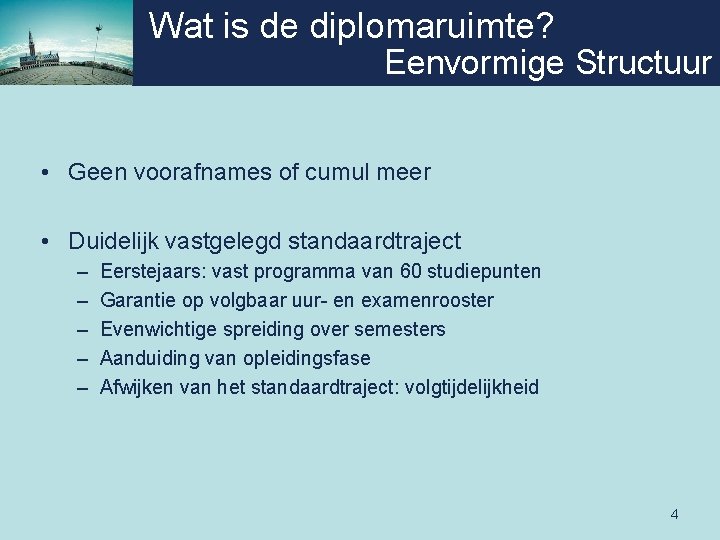 Wat is de diplomaruimte?
Eenvormige Structuur

• Geen voorafnames of cumul meer

• Duidelijk vastgelegd standaardtraject
– Eerstejaars: vast programma van 60 studiepunten
– Garantie op volgbaar uur- en examenrooster
– Evenwichtige spreiding over semesters
– Aanduiding van opleidingsfase
– Afwijken van het standaardtraject: volgtijdelijkheid

4